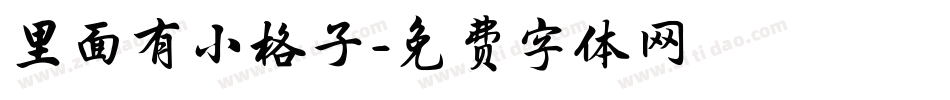 里面有小格子-免费字体网